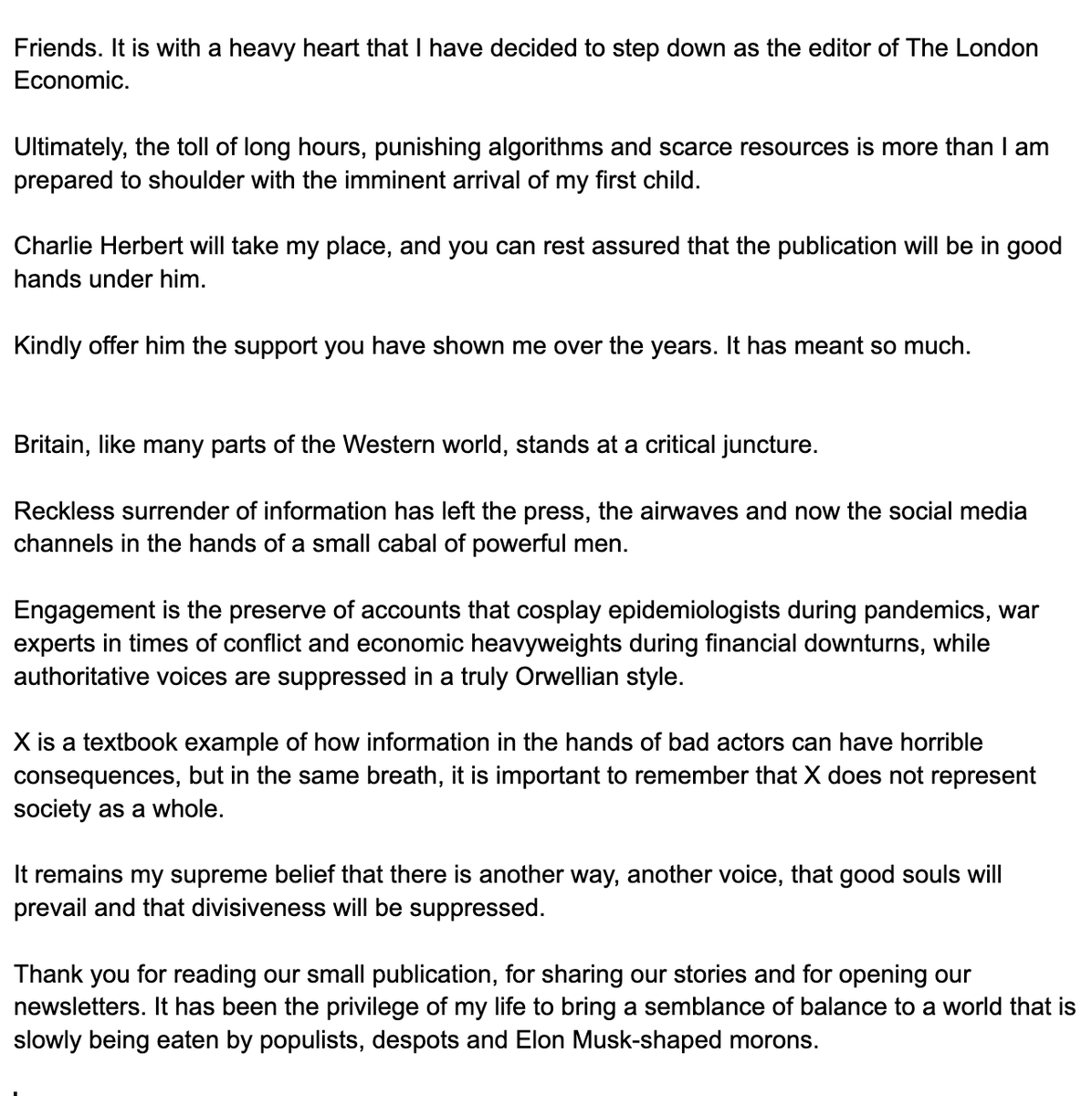 Friends. It is with a heavy heart that I have decided to step down as the editor of The London Economic.

Ultimately, the toll of long hours, punishing algorithms and scarce resources is more than I am prepared to shoulder with the imminent arrival of my first child.

Charlie Herbert will take my place, and you can rest assured that the publication will be in good hands under him.

Kindly offer him the support you have shown me over the years. It has meant so much.

Britain, like many parts of the Western world, stands at a critical juncture.

Reckless surrender of information has left the press, the airwaves and now the social media channels in the hands of a small cabal of powerful men.

Engagement is the preserve of accounts that cosplay epidemiologists during pandemics, war experts in times of conflict and economic heavyweights during financial downturns, while authoritative voices are suppressed in a truly Orwellian style.

X is a textbook example of how information in the hands of bad actors can have horrible consequences, but in the same breath, it is important to remember that X does not represent society as a whole.

It remains my supreme belief that there is another way, another voice, that good souls will prevail and that divisiveness will be suppressed.

Thank you for reading our small publication, for sharing our stories and for opening our newsletters. It has been the privilege of my life to bring a semblance of balance to a world that is slowly being eaten by populists, despots and Elon Musk-shaped morons.